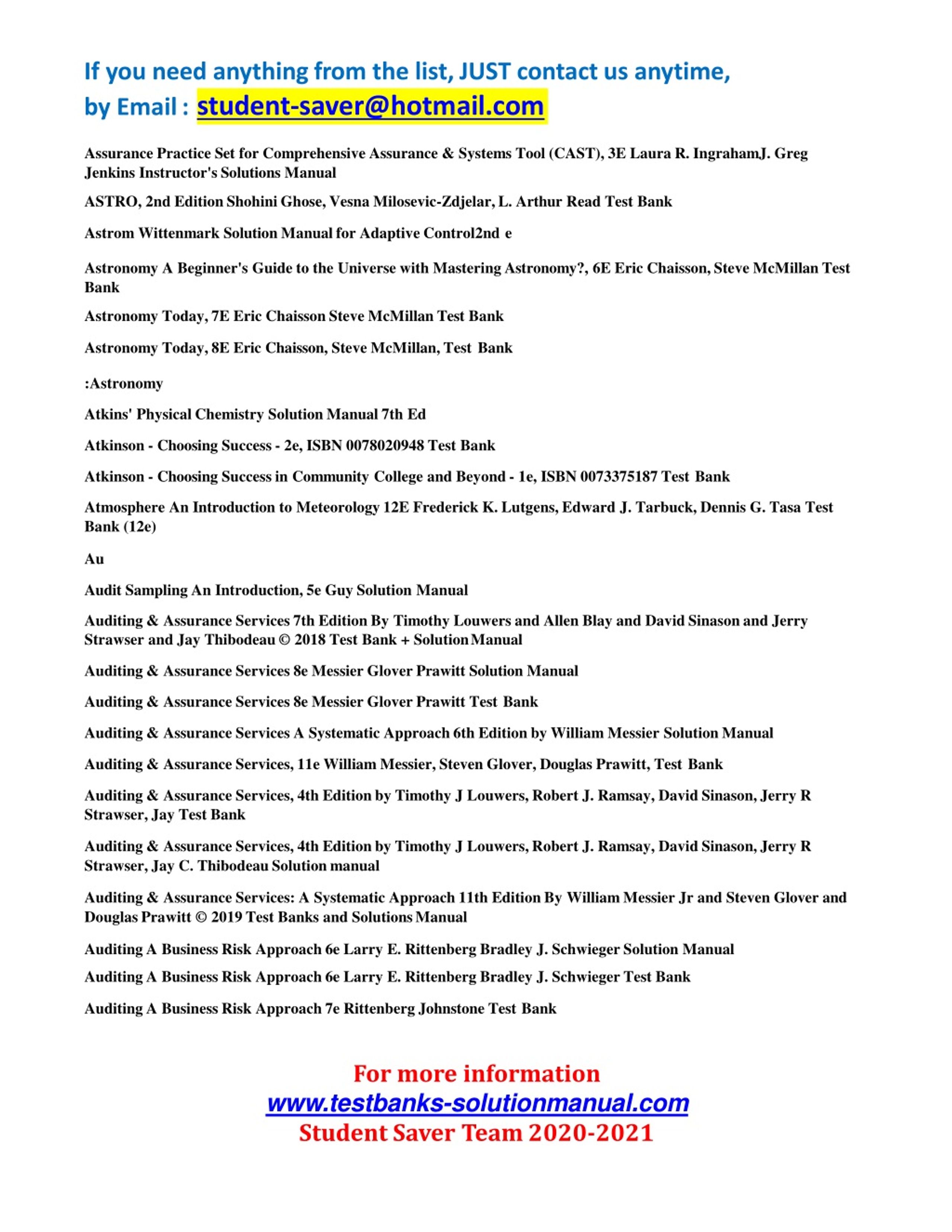 If you need anything from the list, JUST contact us anytime, by Email : student-saver@hotmail.com

Assurance Practice Set for Comprehensive Assurance & Systems Tool (CAST), 3E Laura R. Ingraham,J. Greg Jenkins Instructor's Solutions Manual

ASTRO, 2nd Edition Shohini Ghose, Vesna Milosevic-Zdjelar, L. Arthur Read Test Bank

Astrom Wittenmark Solution Manual for Adaptive Control2nd e

Astronomy A Beginner's Guide to the Universe with Mastering Astronomy?, 6E Eric Chaisson, Steve McMillan Test Bank

Astronomy Today, 7E Eric Chaisson Steve McMillan Test Bank

Astronomy Today, 8E Eric Chaisson, Steve McMillan, Test Bank

:Astronomy

Atkins' Physical Chemistry Solution Manual 7th Ed

Atkinson - Choosing Success - 2e, ISBN 0078020948 Test Bank

Atkinson - Choosing Success in Community College and Beyond - 1e, ISBN 0073375187 Test Bank

Atmosphere An Introduction to Meteorology 12E Frederick K. Lutgens, Edward J. Tarbuck, Dennis G. Tasa Test Bank (12e)

Au

Audit Sampling An Introduction, 5e Guy Solution Manual

Auditing & Assurance Services 7th Edition By Timothy Louwers and Allen Blay and David Sinason and Jerry Strawser and Jay Thibodeau © 2018 Test Bank + Solution Manual

Auditing & Assurance Services 8e Messier Glover Prawitt Solution Manual

Auditing & Assurance Services 8e Messier Glover Prawitt Test Bank

Auditing & Assurance Services A Systematic Approach 6th Edition by William Messier Solution Manual

Auditing & Assurance Services, 11e William Messier, Steven Glover, Douglas Prawitt, Test Bank

Auditing & Assurance Services, 4th Edition by Timothy J Louwers, Robert J. Ramsay, David Sinason, Jerry R Strawser, Jay Test Bank

Auditing & Assurance Services, 4th Edition by Timothy J Louwers, Robert J. Ramsay, David Sinason, Jerry R Strawser, Jay C. Thibodeau Solution manual

Auditing & Assurance Services: A Systematic Approach 11th Edition By William Messier Jr and Steven Glover and Douglas Prawitt © 2019 Test Banks and Solutions Manual

Auditing A Business Risk Approach 6e Larry E. Rittenberg Bradley J. Schwieger Solution Manual

Auditing A Business Risk Approach 6e Larry E. Rittenberg Bradley J. Schwieger Test Bank

Auditing A Business Risk Approach 7e Rittenberg Johnstone Test Bank

For more information
www.testbanks-solutionmanual.com
Student Saver Team 2020-2021